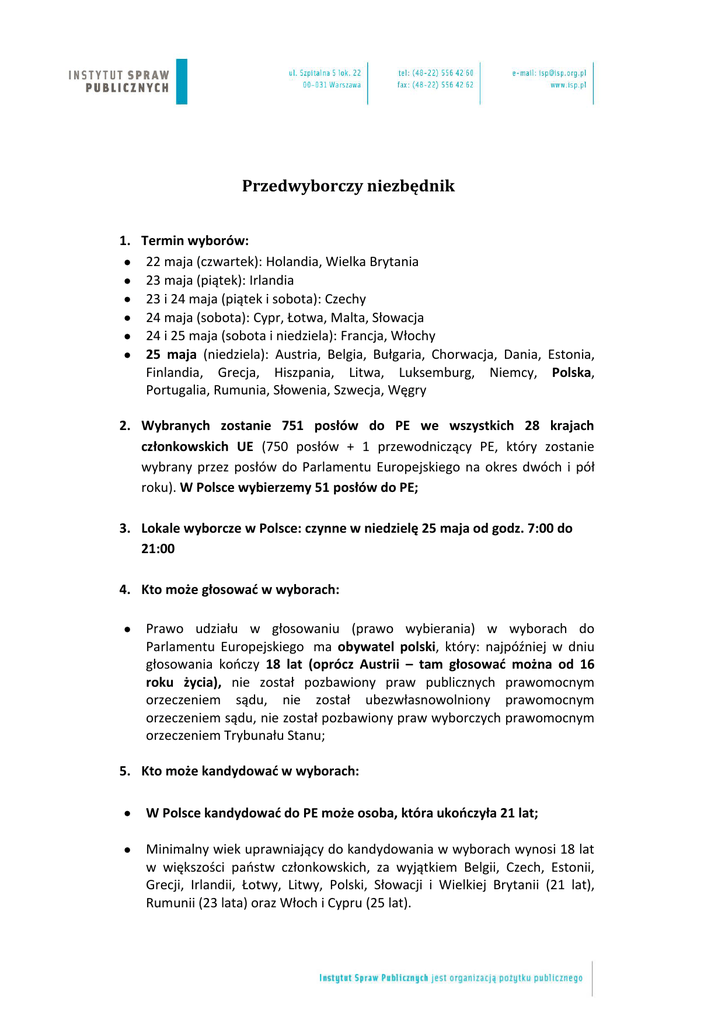 INSTYTUT SPRAW PUBLICZNYCH

ul. Szpitalna 5 lok. 22
00-031 Warszawa

tel: (48-22) 556 42 60
fax: (48-22) 556 42 62

e-mail: isp@isp.org.pl
www.isp.pl

Przedwyborczy niezbędnik

1. Termin wyborów:
• 22 maja (czwartek): Holandia, Wielka Brytania
• 23 maja (piątek): Irlandia
• 23 i 24 maja (piątek i sobota): Czechy
• 24 maja (sobota): Cypr, Łotwa, Malta, Słowacja
• 24 i 25 maja (sobota i niedziela): Francja, Włochy
• 25 maja (niedziela): Austria, Belgia, Bułgaria, Chorwacja, Dania, Estonia, Finlandia, Grecja, Hiszpania, Litwa, Luksemburg, Niemcy, Polska, Portugalia, Rumunia, Słowenia, Szwecja, Węgry

2. Wybranych zostanie 751 posłów do PE we wszystkich 28 krajach członkowskich UE (750 posłów + 1 przewodniczący PE, który zostanie wybrany przez posłów do Parlamentu Europejskiego na okres dwóch i pół roku). W Polsce wybierzemy 51 posłów do PE;

3. Lokale wyborcze w Polsce: czynne w niedzielę 25 maja od godz. 7:00 do 21:00

4. Kto może głosować w wyborach:

• Prawo udziału w głosowaniu (prawo wybierania) w wyborach do Parlamentu Europejskiego ma obywatel polski, który: najpóźniej w dniu głosowania kończy 18 lat (oprócz Austrii – tam głosować można od 16 roku życia), nie został pozbawiony praw publicznych prawomocnym orzeczeniem sądu, nie został ubezwłasnowolniony prawomocnym orzeczeniem sądu, nie został pozbawiony praw wyborczych prawomocnym orzeczeniem Trybunału Stanu;

5. Kto może kandydować w wyborach:

• W Polsce kandydować do PE może osoba, która ukończyła 21 lat;

• Minimalny wiek uprawniający do kandydowania w wyborach wynosi 18 lat w większości państw członkowskich, za wyjątkiem Belgii, Czech, Estonii, Grecji, Irlandii, Łotwy, Litwy, Polski, Słowacji i Wielkiej Brytanii (21 lat), Rumunii (23 lata) oraz Włoch i Cypru (25 lat).

Instytut Spraw Publicznych jest organizacją pożytku publicznego